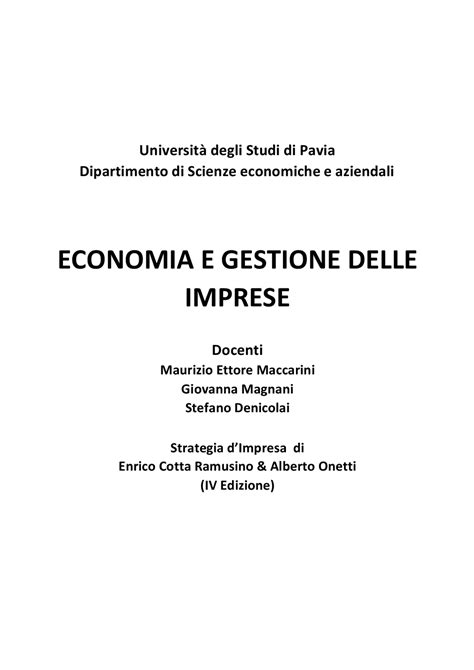 Università degli Studi di Pavia
Dipartimento di Scienze economiche e aziendali

ECONOMIA E GESTIONE DELLE IMPRESE

Docenti
Maurizio Ettore Maccarini
Giovanna Magnani
Stefano Denicolai

Strategia d'Impresa di
Enrico Cotta Ramusino & Alberto Onetti
(IV Edizione)